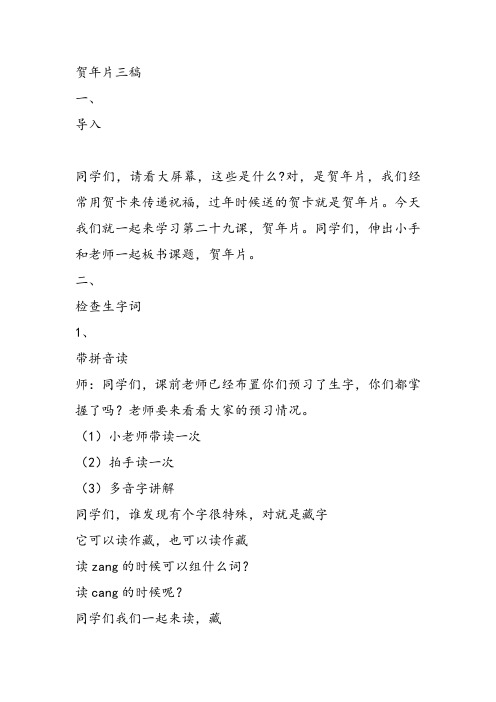 贺年片三稿
一、
导入

同学们，请看大屏幕，这些是什么?对，是贺年片，我们经常用贺卡来传递祝福，过年时候送的贺卡就是贺年片。今天我们就一起来学习第二十九课，贺年片。同学们，伸出小手和老师一起板书课题，贺年片。
二、
检查生字词
1、
带拼音读
师：同学们，课前老师已经布置你们预习了生字，你们都掌握了吗？老师要来看看大家的预习情况。
（1）小老师带读一次
（2）拍手读一次
（3）多音字讲解
同学们，谁发现有个字很特殊，对就是藏字
它可以读作藏，也可以读作藏
读 zang 的时候可以组什么词?
读 cang 的时候呢?
同学们我们一起来读，藏